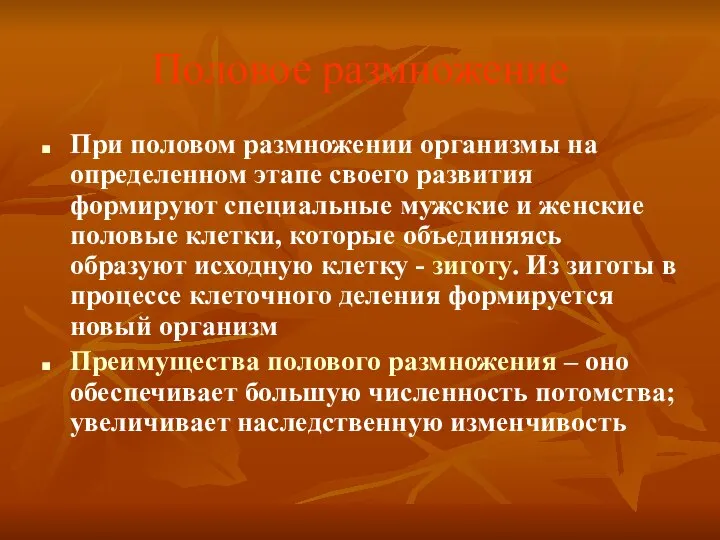 Половое размножение

При половом размножении организмы на определенном этапе своего развития формируют специальные мужские и женские половые клетки, которые объединяясь образуют исходную клетку - зиготу. Из зиготы в процессе клеточного деления формируется новый организм

Преимущества полового размножения – оно обеспечивает большую численность потомства; увеличивает наследственную изменчивость